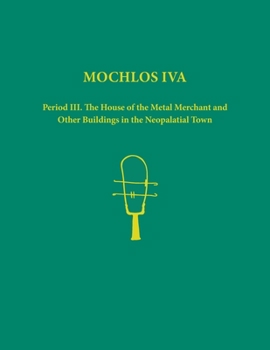 MOCHLOS IVA

Period III. The House of the Metal Merchant and Other Buildings in the Neopalatial Town